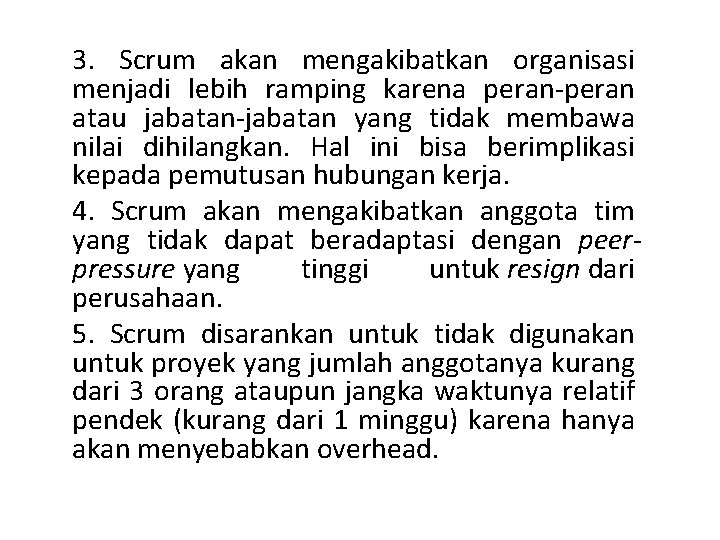 3. Scrum akan mengakibatkan organisasi menjadi lebih ramping karena peran-peran atau jabatan-jabatan yang tidak membawa nilai dihilangkan. Hal ini bisa berimplikasi kepada pemutusan hubungan kerja.

4. Scrum akan mengakibatkan anggota tim yang tidak dapat beradaptasi dengan peer-pressure yang tinggi untuk resign dari perusahaan.

5. Scrum disarankan untuk tidak digunakan untuk proyek yang jumlah anggotanya kurang dari 3 orang ataupun jangka waktunya relatif pendek (kurang dari 1 minggu) karena hanya akan menyebabkan overhead.